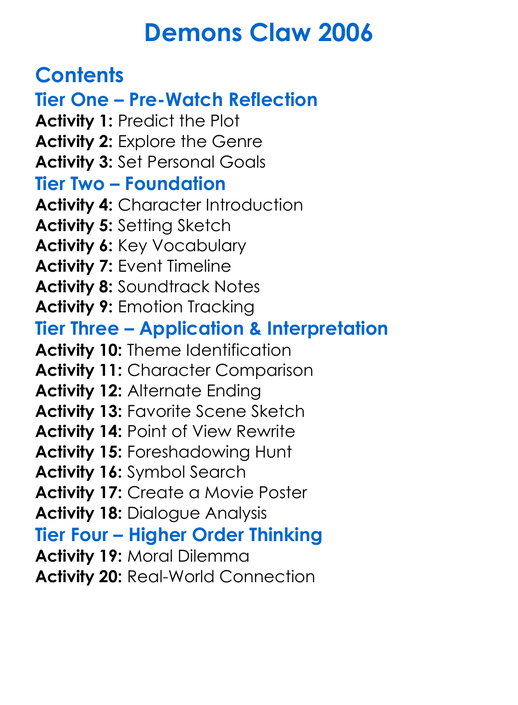 Demons Claw 2006

Contents

Tier One – Pre-Watch Reflection

Activity 1: Predict the Plot
Activity 2: Explore the Genre
Activity 3: Set Personal Goals

Tier Two – Foundation

Activity 4: Character Introduction
Activity 5: Setting Sketch
Activity 6: Key Vocabulary
Activity 7: Event Timeline
Activity 8: Soundtrack Notes
Activity 9: Emotion Tracking

Tier Three – Application & Interpretation

Activity 10: Theme Identification
Activity 11: Character Comparison
Activity 12: Alternate Ending
Activity 13: Favorite Scene Sketch
Activity 14: Point of View Rewrite
Activity 15: Foreshadowing Hunt
Activity 16: Symbol Search
Activity 17: Create a Movie Poster
Activity 18: Dialogue Analysis

Tier Four – Higher Order Thinking

Activity 19: Moral Dilemma
Activity 20: Real-World Connection